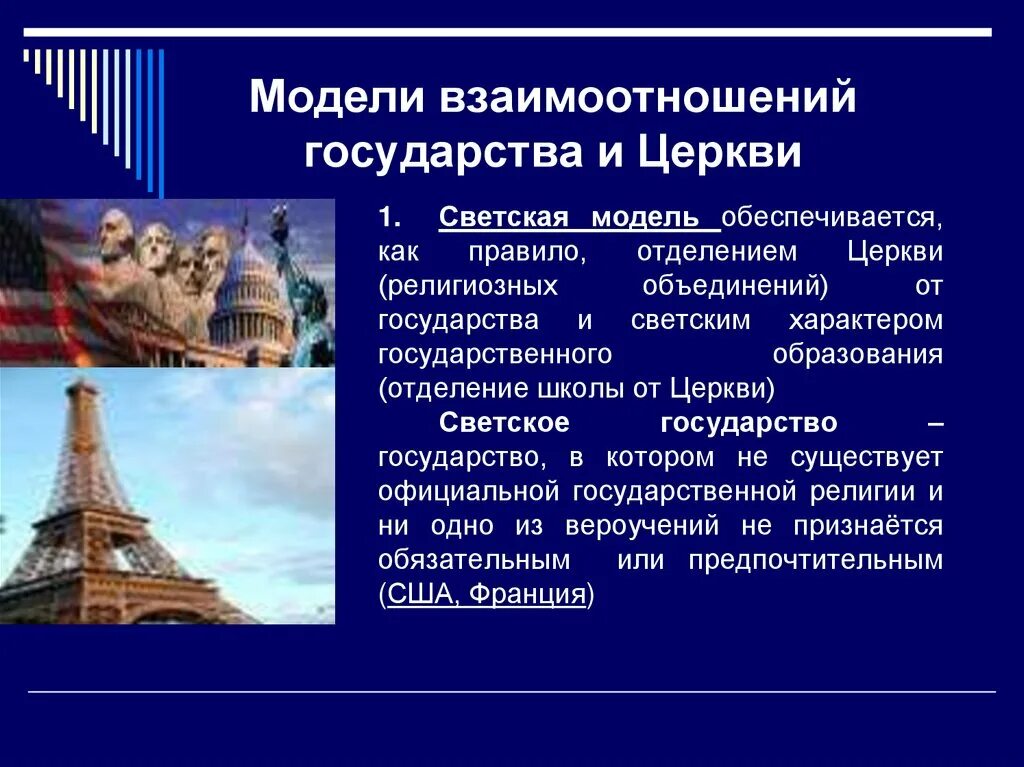 Модели взаимоотношений государства и Церкви

1. Светская модель обеспечивается, как правило, отделением Церкви (религиозных объединений) от государства и светским характером государственного образования (отделение школы от Церкви)

Светское государство – государство, в котором не существует официальной государственной религии и ни одно из вероучений не признаётся обязательным или предпочтительным (США, Франция)